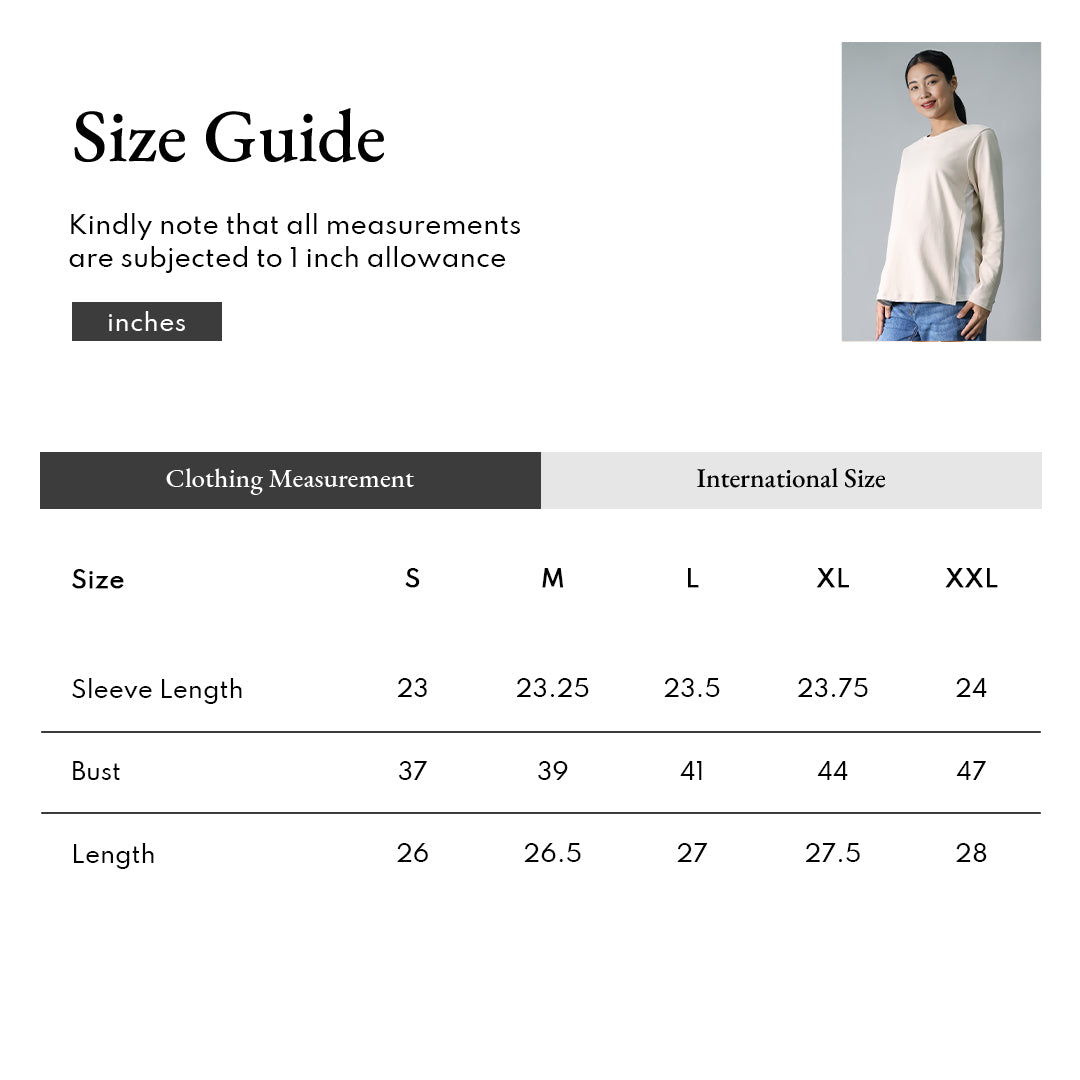 Size Guide

Kindly note that all measurements are subjected to 1 inch allowance

inches

Clothing Measurement

International Size

| Size | S | M | L | XL | XXL |
|---|---|---|---|---|---|
| Sleeve Length | 23 | 23.25 | 23.5 | 23.75 | 24 |
| Bust | 37 | 39 | 41 | 44 | 47 |
| Length | 26 | 26.5 | 27 | 27.5 | 28 |